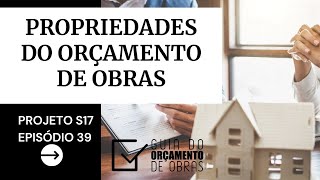 PROPRIEDADES DO ORÇAMENTO DE OBRAS

PROJETO S17
EPISÓDIO 39

GUIA DO
ORÇAMENTO
DE OBRAS